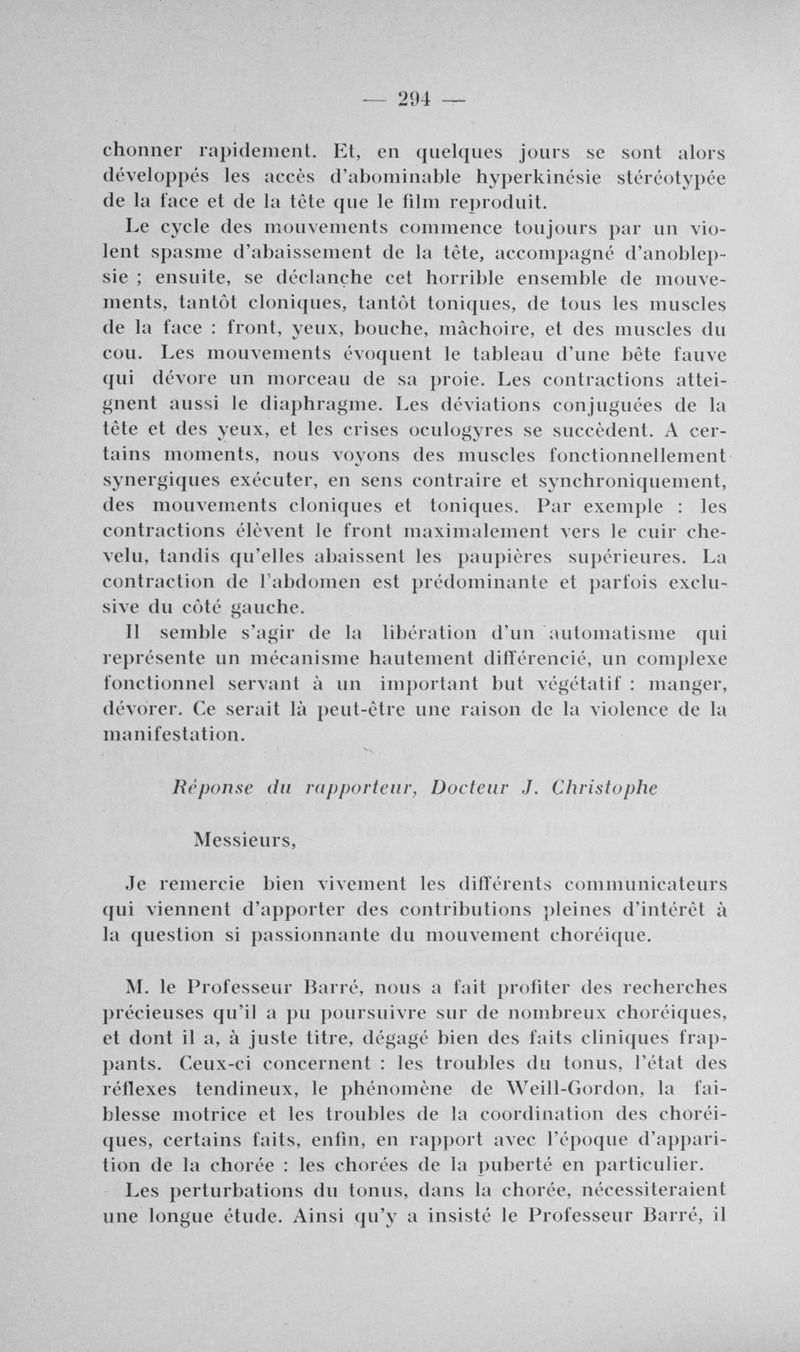 — 294 —

chonner rapidement. Et, en quelques jours se sont alors développés les accès d'abominable hyperkinésie stéréotypée de la face et de la tête que le film reproduit.

Le cycle des mouvements commence toujours par un violent spasme d'abaissement de la tête, accompagné d'anoblepsie ; ensuite, se déclanche cet horrible ensemble de mouvements, tantôt cloniques, tantôt toniques, de tous les muscles de la face : front, yeux, bouche, mâchoire, et des muscles du cou. Les mouvements évoquent le tableau d'une bête fauve qui dévore un morceau de sa proie. Les contractions atteignent aussi le diaphragme. Les déviations conjuguées de la tête et des yeux, et les crises oculogyres se succèdent. A certains moments, nous voyons des muscles fonctionnellement synergiques exécuter, en sens contraire et synchroniquement, des mouvements cloniques et toniques. Par exemple : les contractions élèvent le front maximalement vers le cuir chevelu, tandis qu'elles abaissent les paupières supérieures. La contraction de l'abdomen est prédominante et parfois exclusive du côté gauche.

Il semble s'agir de la libération d'un automatisme qui représente un mécanisme hautement différencié, un complexe fonctionnel servant à un important but végétatif : manger, dévorer. Ce serait là peut-être une raison de la violence de la manifestation.

Réponse du rapporteur, Docteur J. Christophe

Messieurs,

Je remercie bien vivement les différents communicateurs qui viennent d'apporter des contributions pleines d'intérêt à la question si passionnante du mouvement choréique.

M. le Professeur Barré, nous a fait profiter des recherches précieuses qu'il a pu poursuivre sur de nombreux choréiques, et dont il a, à juste titre, dégagé bien des faits cliniques frappants. Ceux-ci concernent : les troubles du tonus, l'état des réflexes tendineux, le phénomène de Weill-Gordon, la faiblesse motrice et les troubles de la coordination des choréiques, certains faits, enfin, en rapport avec l'époque d'apparition de la chorée : les chorées de la puberté en particulier.

Les perturbations du tonus, dans la chorée, nécessiteraient une longue étude. Ainsi qu'y a insisté le Professeur Barré, il